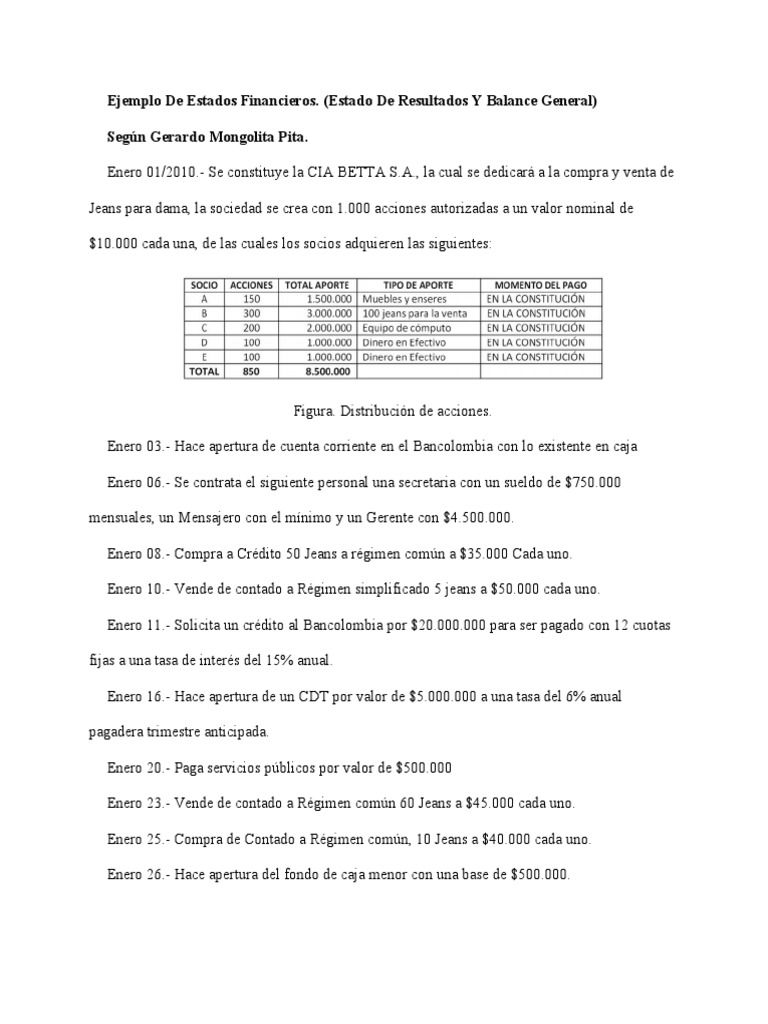 Ejemplo De Estados Financieros. (Estado De Resultados Y Balance General)

Según Gerardo Mongolita Pita.

Enero 01/2010.- Se constituye la CIA BETTA S.A., la cual se dedicará a la compra y venta de Jeans para dama, la sociedad se crea con 1.000 acciones autorizadas a un valor nominal de $10.000 cada una, de las cuales los socios adquieren las siguientes:

| SOCIO | ACCIONES | TOTAL APORTE | TIPO DE APORTE | MOMENTO DEL PAGO |
|---|---|---|---|---|
| A | 150 | 1.500.000 | Muebles y enseres | EN LA CONSTITUCIÓN |
| B | 300 | 3.000.000 | 100 jeans para la venta | EN LA CONSTITUCIÓN |
| C | 200 | 2.000.000 | Equipo de cómputo | EN LA CONSTITUCIÓN |
| D | 100 | 1.000.000 | Dinero en Efectivo | EN LA CONSTITUCIÓN |
| E | 100 | 1.000.000 | Dinero en Efectivo | EN LA CONSTITUCIÓN |
| TOTAL | 850 | 8.500.000 | | |

Figura. Distribución de acciones.

Enero 03.- Hace apertura de cuenta corriente en el Bancolombia con lo existente en caja

Enero 06.- Se contrata el siguiente personal una secretaria con un sueldo de $750.000 mensuales, un Mensajero con el mínimo y un Gerente con $4.500.000.

Enero 08.- Compra a Crédito 50 Jeans a régimen común a $35.000 Cada uno.

Enero 10.- Vende de contado a Régimen simplificado 5 jeans a $50.000 cada uno.

Enero 11.- Solicita un crédito al Bancolombia por $20.000.000 para ser pagado con 12 cuotas fijas a una tasa de interés del 15% anual.

Enero 16.- Hace apertura de un CDT por valor de $5.000.000 a una tasa del 6% anual pagadera trimestre anticipada.

Enero 20.- Paga servicios públicos por valor de $500.000

Enero 23.- Vende de contado a Régimen común 60 Jeans a $45.000 cada uno.

Enero 25.- Compra de Contado a Régimen común, 10 Jeans a $40.000 cada uno.

Enero 26.- Hace apertura del fondo de caja menor con una base de $500.000.